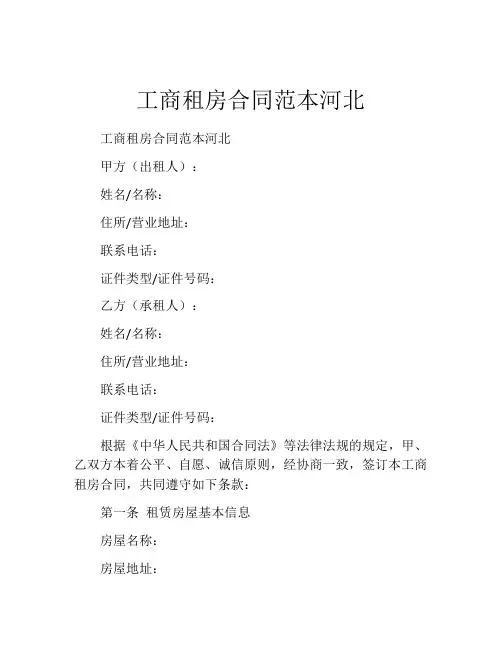 工商租房合同范本河北

工商租房合同范本河北

甲方（出租人）：

姓名/名称：

住所/营业地址：

联系电话：

证件类型/证件号码：

乙方（承租人）：

姓名/名称：

住所/营业地址：

联系电话：

证件类型/证件号码：

根据《中华人民共和国合同法》等法律法规的规定，甲、乙双方本着公平、自愿、诚信原则，经协商一致，签订本工商租房合同，共同遵守如下条款：

第一条 租赁房屋基本信息

房屋名称：

房屋地址：